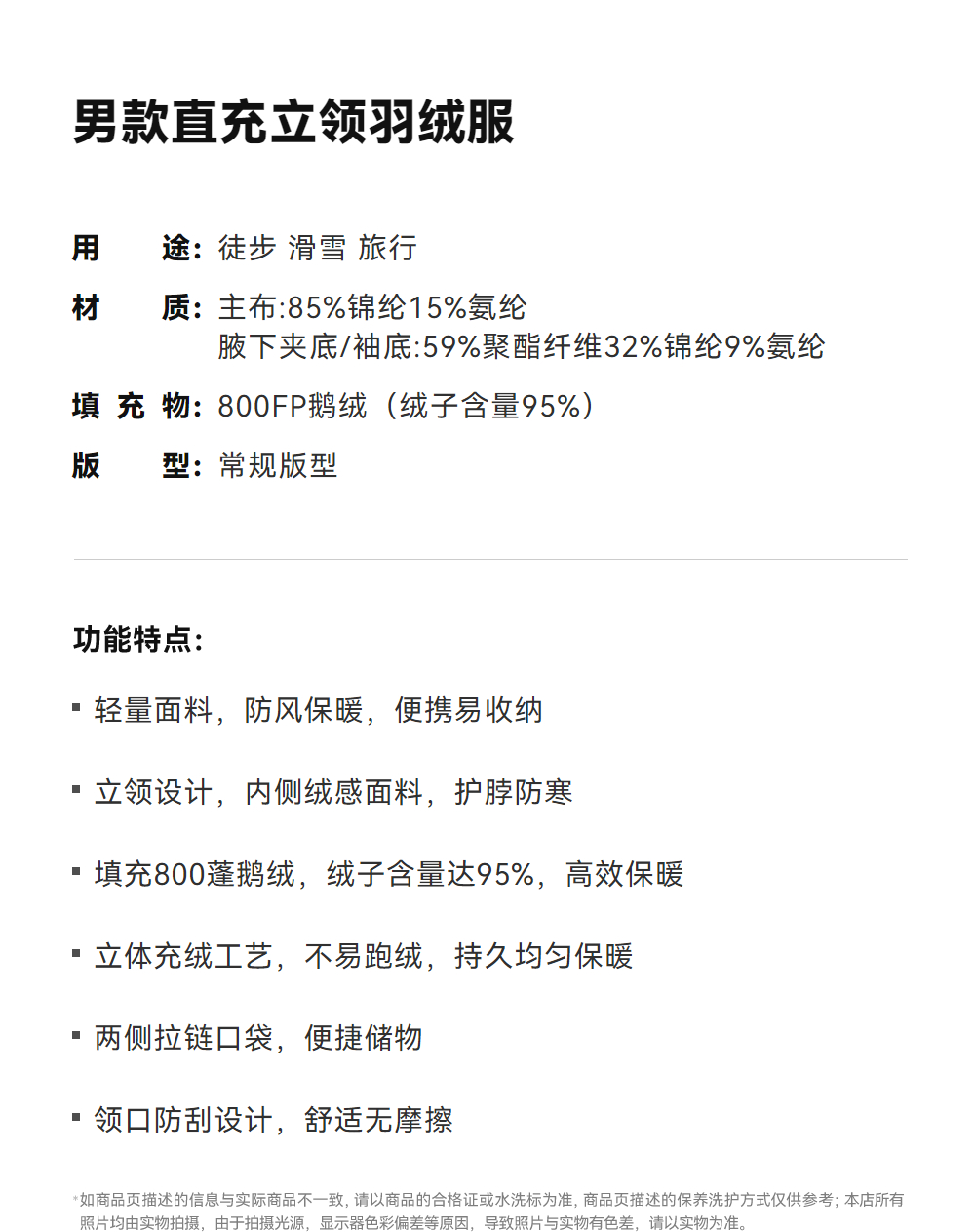 男款直充立领羽绒服

用　　途：徒步 滑雪 旅行

材　　质：主布:85%锦纶15%氨纶
腋下夹底/袖底:59%聚酯纤维32%锦纶9%氨纶

填 充 物：800FP鹅绒（绒子含量95%）

版　　型：常规版型

功能特点：

▪ 轻量面料，防风保暖，便携易收纳

▪ 立领设计，内侧绒感面料，护脖防寒

▪ 填充800蓬鹅绒，绒子含量达95%，高效保暖

▪ 立体充绒工艺，不易跑绒，持久均匀保暖

▪ 两侧拉链口袋，便捷储物

▪ 领口防刮设计，舒适无摩擦

*如商品页描述的信息与实际商品不一致，请以商品的合格证或水洗标为准，商品页描述的保养洗护方式仅供参考；本店所有照片均由实物拍摄，由于拍摄光源，显示器色彩偏差等原因，导致照片与实物有色差，请以实物为准。